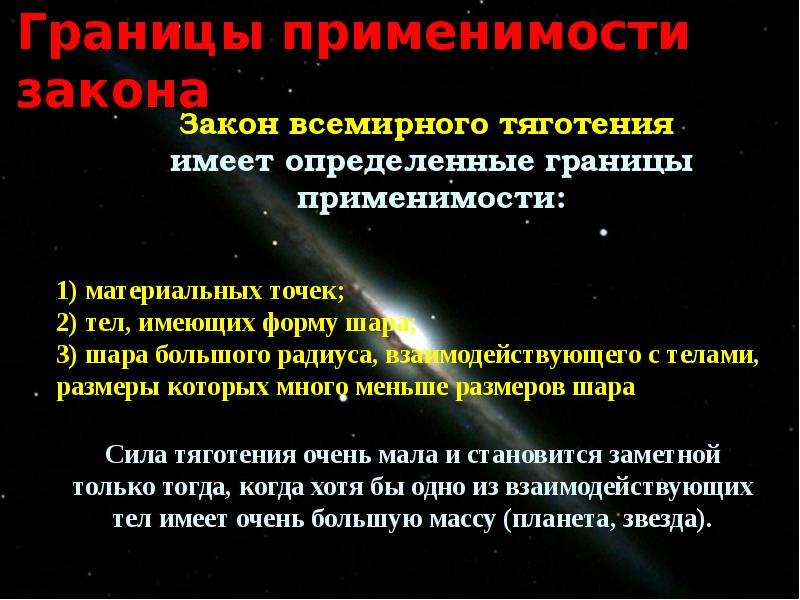 Границы применимости закона

Закон всемирного тяготения имеет определенные границы применимости:

1) материальных точек;
2) тел, имеющих форму шара;
3) шара большого радиуса, взаимодействующего с телами, размеры которых много меньше размеров шара

Сила тяготения очень мала и становится заметной только тогда, когда хотя бы одно из взаимодействующих тел имеет очень большую массу (планета, звезда).